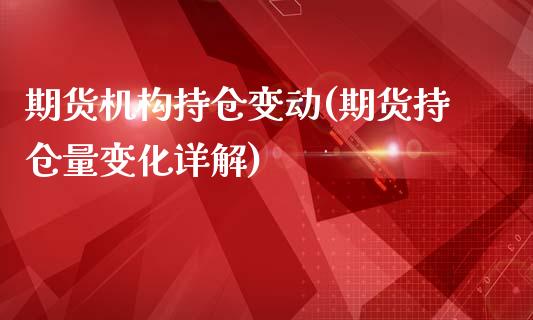 期货机构持仓变动(期货持仓量变化详解)